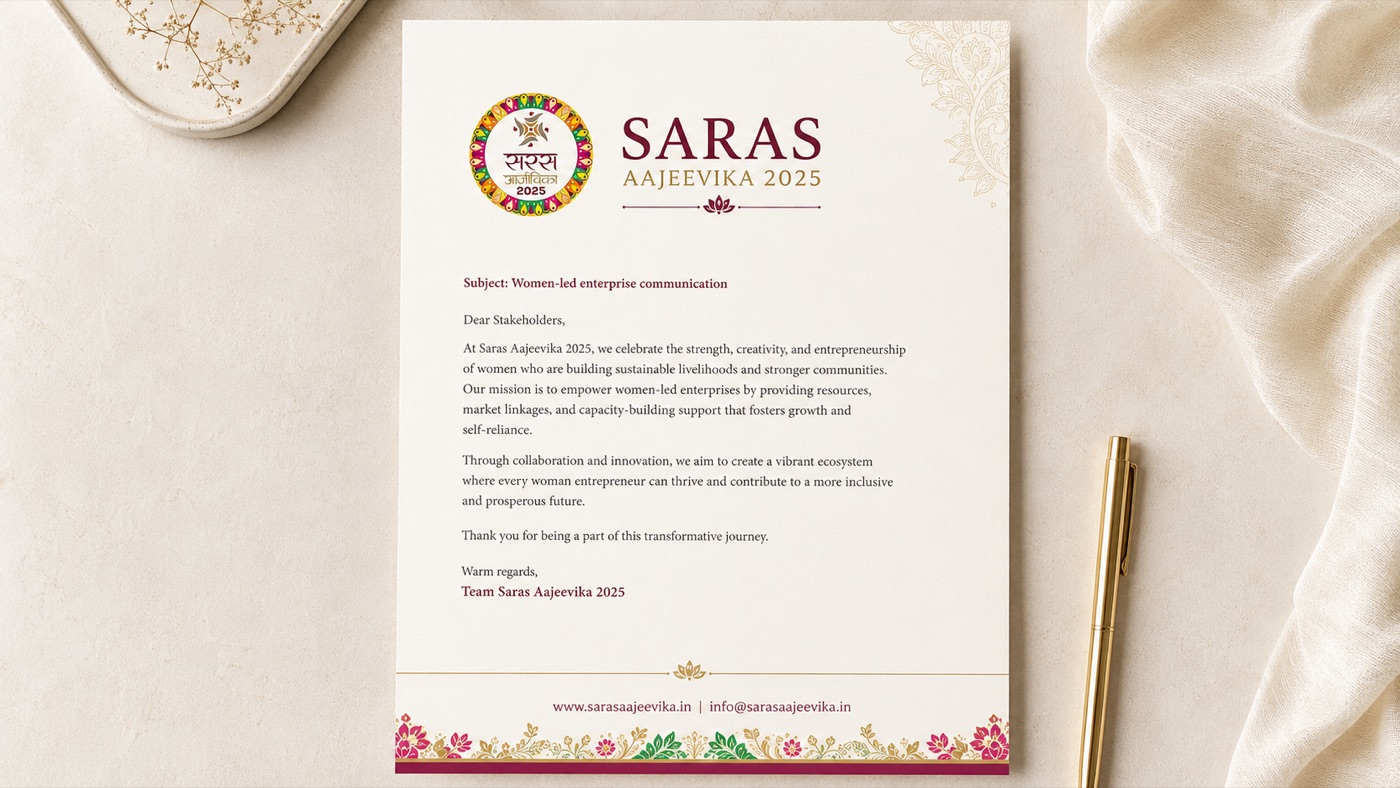 सरस
आजीविका
2025

SARAS
AAJEEVIKA 2025

Subject: Women-led enterprise communication

Dear Stakeholders,

At Saras Aajeevika 2025, we celebrate the strength, creativity, and entrepreneurship of women who are building sustainable livelihoods and stronger communities. Our mission is to empower women-led enterprises by providing resources, market linkages, and capacity-building support that fosters growth and self-reliance.

Through collaboration and innovation, we aim to create a vibrant ecosystem where every woman entrepreneur can thrive and contribute to a more inclusive and prosperous future.

Thank you for being a part of this transformative journey.

Warm regards,
Team Saras Aajeevika 2025

www.sarasaajeevika.in | info@sarasaajeevika.in